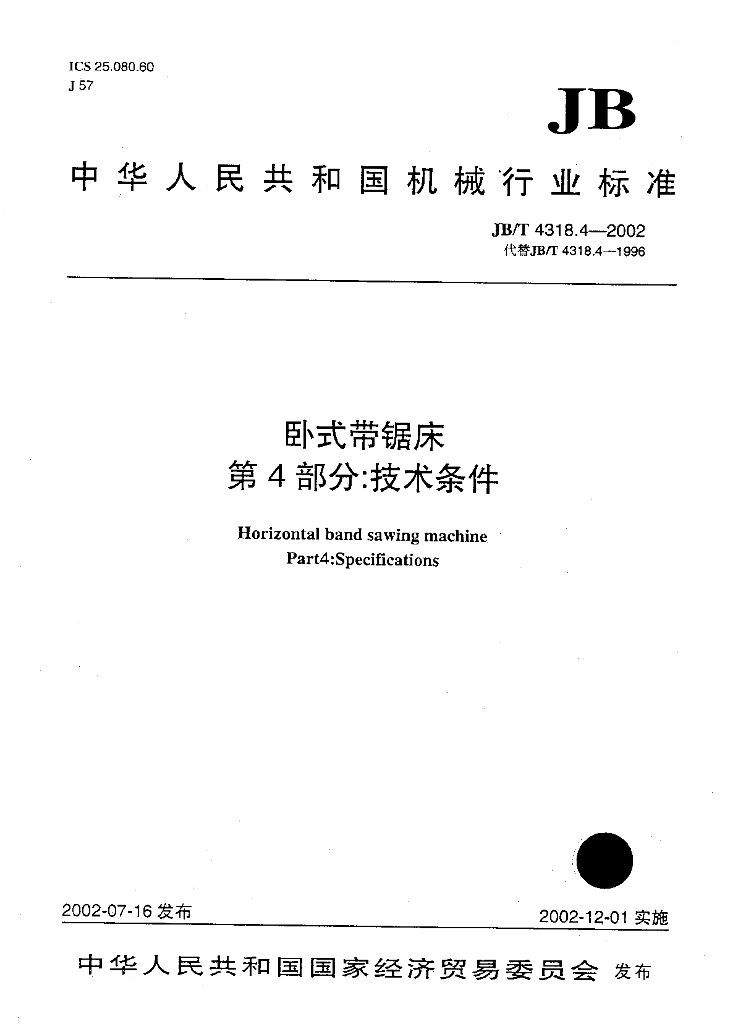 ICS 25.080.60
J 57

JB

中华人民共和国机械行业标准

JB/T 4318.4—2002
代替JB/T 4318.4—1996

卧式带锯床
第4部分:技术条件

Horizontal band sawing machine
Part4:Specifications

2002-07-16发布

2002-12-01实施

中华人民共和国国家经济贸易委员会 发布